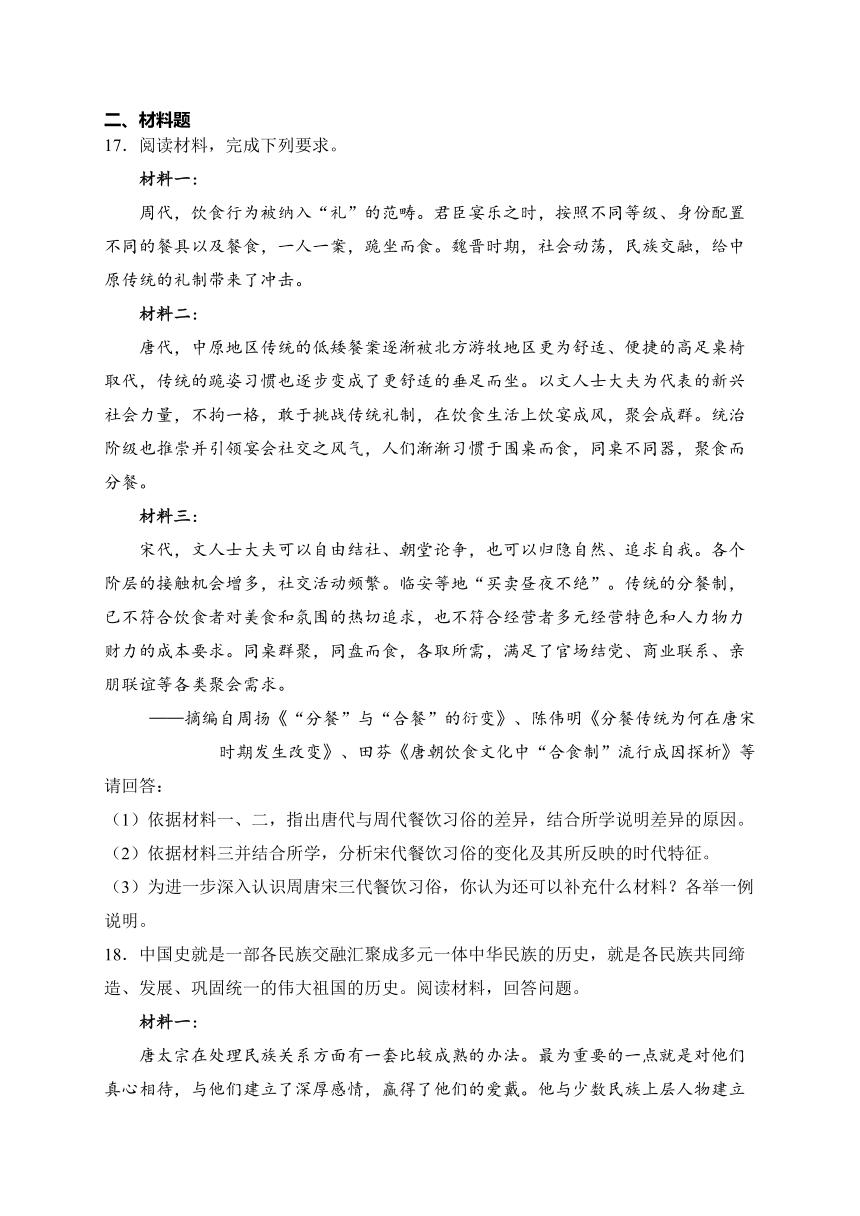 二、材料题

17．阅读材料，完成下列要求。

材料一：

周代，饮食行为被纳入“礼”的范畴。君臣宴乐之时，按照不同等级、身份配置不同的餐具以及餐食，一人一案，跪坐而食。魏晋时期，社会动荡，民族交融，给中原传统的礼制带来了冲击。

材料二：

唐代，中原地区传统的低矮餐案逐渐被北方游牧地区更为舒适、便捷的高足桌椅取代，传统的跪姿习惯也逐步变成了更舒适的垂足而坐。以文人士大夫为代表的新兴社会力量，不拘一格，敢于挑战传统礼制，在饮食生活上饮宴成风，聚会成群。统治阶级也推崇并引领宴会社交之风气，人们渐渐习惯于围桌而食，同桌不同器，聚食而分餐。

材料三：

宋代，文人士大夫可以自由结社、朝堂论争，也可以归隐自然、追求自我。各个阶层的接触机会增多，社交活动频繁。临安等地“买卖昼夜不绝”。传统的分餐制，已不符合饮食者对美食和氛围的热切追求，也不符合经营者多元经营特色和人力物力财力的成本要求。同桌群聚，同盘而食，各取所需，满足了官场结党、商业联系、亲朋联谊等各类聚会需求。

——摘编自周扬《“分餐”与“合餐”的衍变》、陈伟明《分餐传统为何在唐宋时期发生改变》、田芬《唐朝饮食文化中“合食制”流行成因探析》等

请回答：

（1）依据材料一、二，指出唐代与周代餐饮习俗的差异，结合所学说明差异的原因。

（2）依据材料三并结合所学，分析宋代餐饮习俗的变化及其所反映的时代特征。

（3）为进一步深入认识周唐宋三代餐饮习俗，你认为还可以补充什么材料？各举一例说明。

18．中国史就是一部各民族交融汇聚成多元一体中华民族的历史，就是各民族共同缔造、发展、巩固统一的伟大祖国的历史。阅读材料，回答问题。

材料一：

唐太宗在处理民族关系方面有一套比较成熟的办法。最为重要的一点就是对他们真心相待，与他们建立了深厚感情，赢得了他们的爱戴。他与少数民族上层人物建立